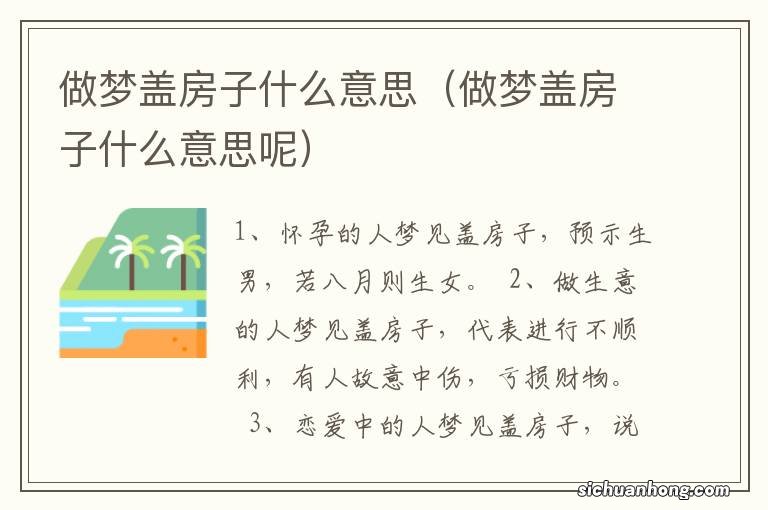 做梦盖房子什么意思（做梦盖房子什么意思呢）

1、怀孕的人梦见盖房子，预示生男，若八月则生女。 2、做生意的人梦见盖房子，代表进行不顺利，有人故意中伤，亏损财物。 3、恋爱中的人梦见盖房子，说

sichuanhong.com